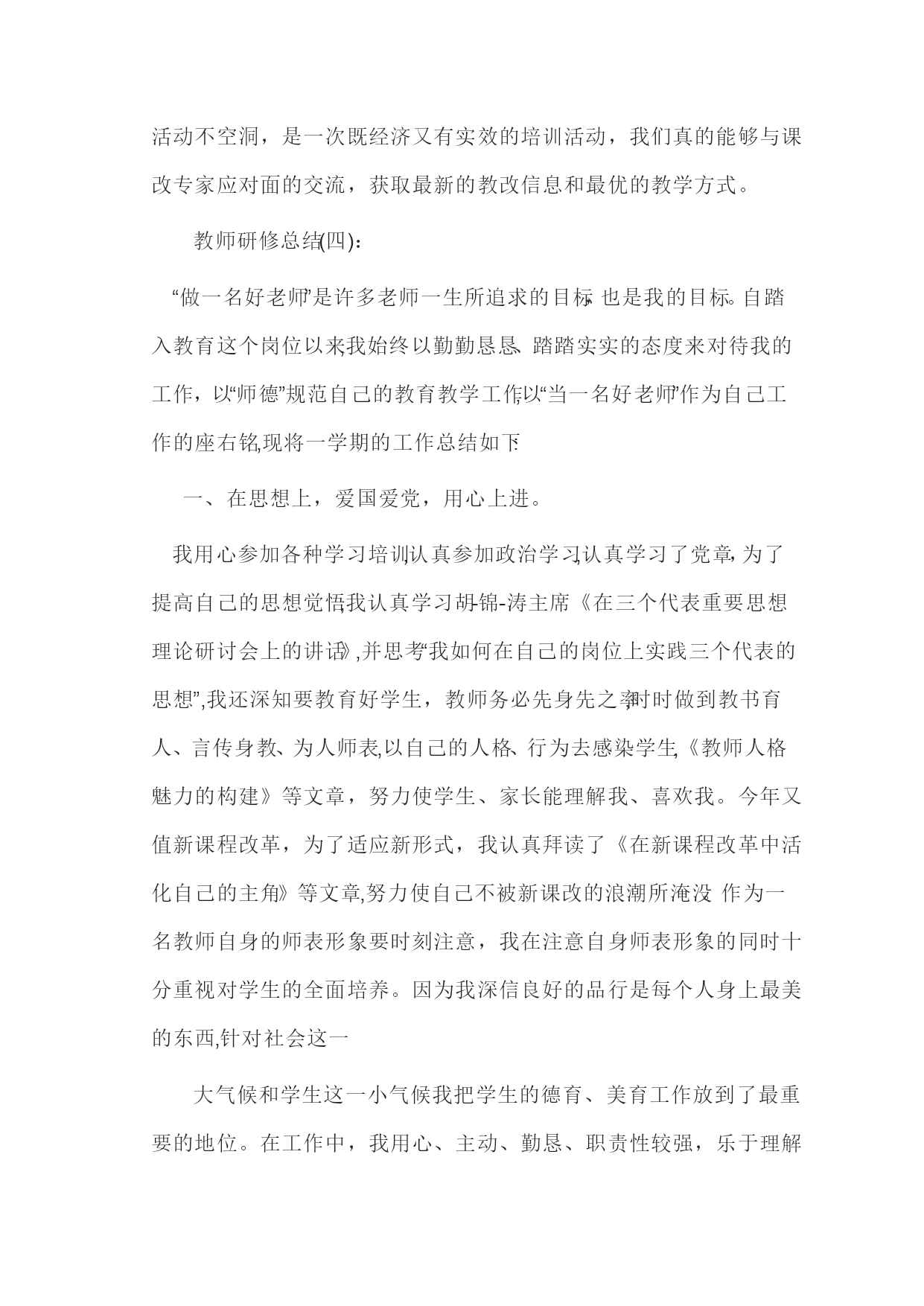 活动不空洞，是一次既经济又有实效的培训活动，我们真的能够与课改专家应对面的交流，获取最新的教改信息和最优的教学方式。

教师研修总结(四)：

“做一名好老师”是许多老师一生所追求的目标，也是我的目标。自踏入教育这个岗位以来，我始终以勤勤恳恳、踏踏实实的态度来对待我的工作，以“师德”规范自己的教育教学工作，以“当一名好老师”作为自己工作的座右铭，现将一学期的工作总结如下：

一、在思想上，爱国爱党，用心上进。

我用心参加各种学习培训，认真参加政治学习，认真学习了党章，为了提高自己的思想觉悟，我认真学习胡-锦-涛主席《在三个代表重要思想理论研讨会上的讲话》，并思考“我如何在自己的岗位上实践三个代表的思想”，我还深知要教育好学生，教师务必先身先之率，时时做到教书育人、言传身教、为人师表，以自己的人格、行为去感染学生，《教师人格魅力的构建》等文章，努力使学生、家长能理解我、喜欢我。今年又值新课程改革，为了适应新形式，我认真拜读了《在新课程改革中活化自己的主角》等文章，努力使自己不被新课改的浪潮所淹没。作为一名教师自身的师表形象要时刻注意，我在注意自身师表形象的同时十分重视对学生的全面培养。因为我深信良好的品行是每个人身上最美的东西，针对社会这一

大气候和学生这一小气候我把学生的德育、美育工作放到了最重要的地位。在工作中，我用心、主动、勤恳、职责性较强，乐于理解